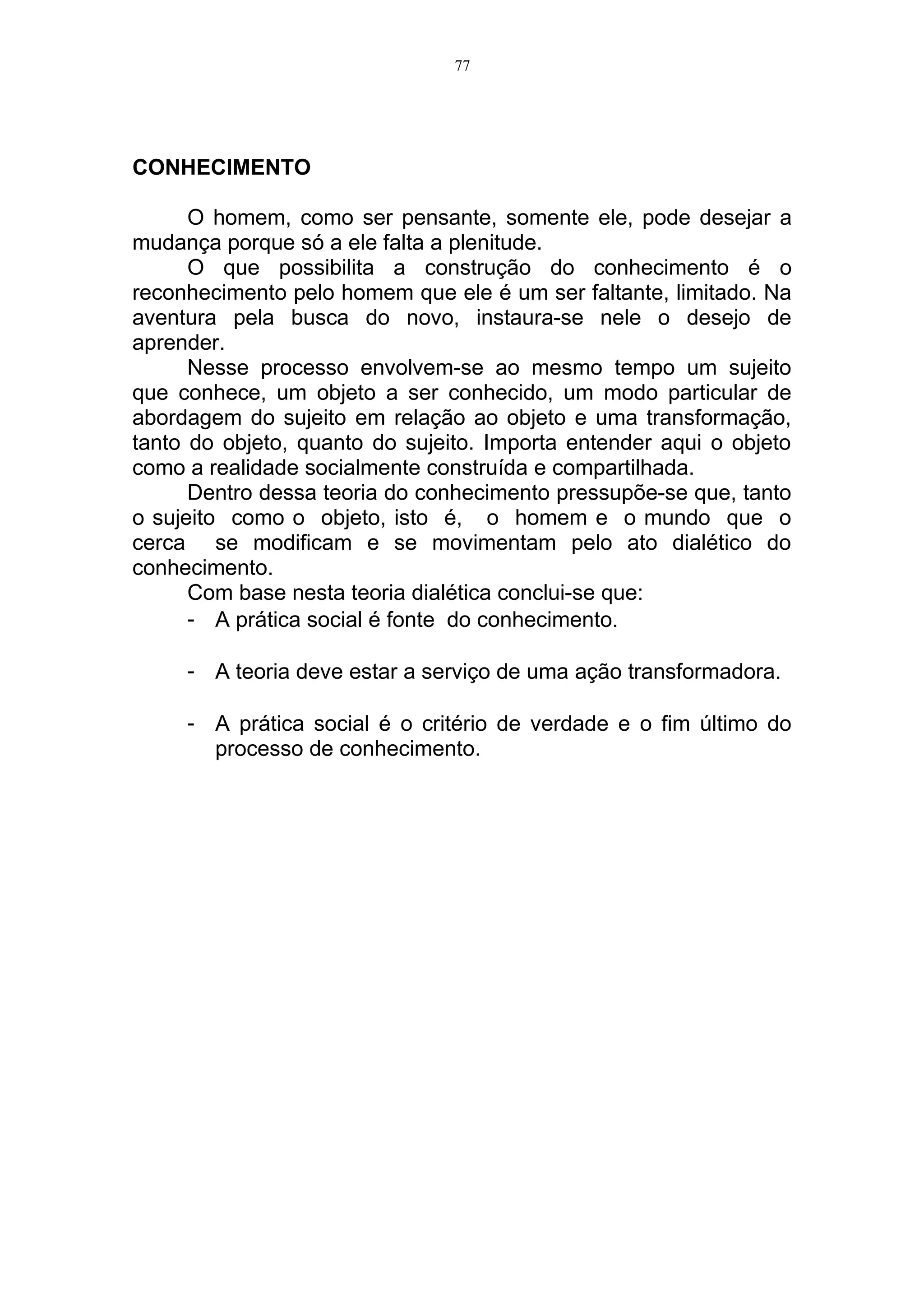 77

CONHECIMENTO

O homem, como ser pensante, somente ele, pode desejar a mudança porque só a ele falta a plenitude.

O que possibilita a construção do conhecimento é o reconhecimento pelo homem que ele é um ser faltante, limitado. Na aventura pela busca do novo, instaura-se nele o desejo de aprender.

Nesse processo envolvem-se ao mesmo tempo um sujeito que conhece, um objeto a ser conhecido, um modo particular de abordagem do sujeito em relação ao objeto e uma transformação, tanto do objeto, quanto do sujeito. Importa entender aqui o objeto como a realidade socialmente construída e compartilhada.

Dentro dessa teoria do conhecimento pressupõe-se que, tanto o sujeito como o objeto, isto é, o homem e o mundo que o cerca se modificam e se movimentam pelo ato dialético do conhecimento.

Com base nesta teoria dialética conclui-se que:

- A prática social é fonte do conhecimento.

- A teoria deve estar a serviço de uma ação transformadora.

- A prática social é o critério de verdade e o fim último do processo de conhecimento.